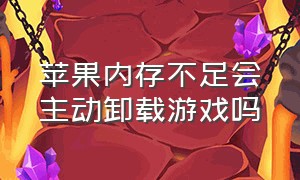 苹果内存不足会主动卸载游戏吗